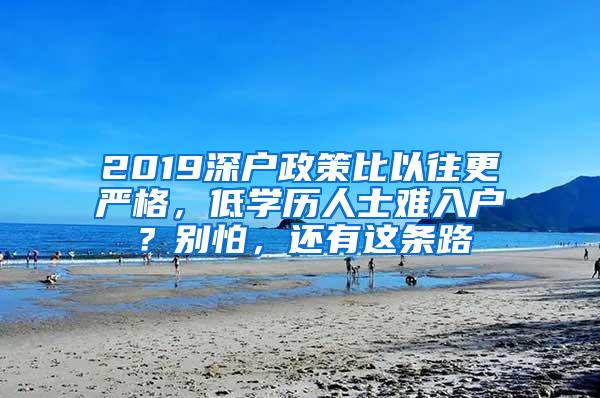 2019深户政策比以往更严格，低学历人士难入户？别怕，还有这条路